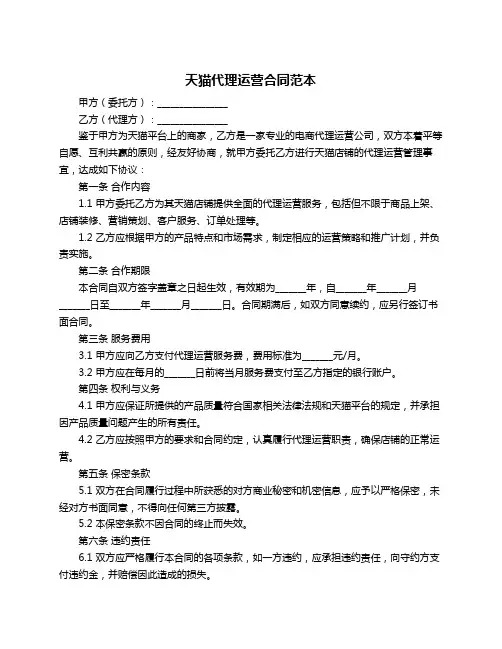 天猫代理运营合同范本

甲方（委托方）：______________

乙方（代理方）：______________

鉴于甲方为天猫平台上的商家，乙方是一家专业的电商代理运营公司，双方本着平等自愿、互利共赢的原则，经友好协商，就甲方委托乙方进行天猫店铺的代理运营管理事宜，达成如下协议：

第一条 合作内容

1.1 甲方委托乙方为其天猫店铺提供全面的代理运营服务，包括但不限于商品上架、店铺装修、营销策划、客户服务、订单处理等。

1.2 乙方应根据甲方的产品特点和市场需求，制定相应的运营策略和推广计划，并负责实施。

第二条 合作期限

本合同自双方签字盖章之日起生效，有效期为______年，自______年______月______日至______年______月______日。合同期满后，如双方同意续约，应另行签订书面合同。

第三条 服务费用

3.1 甲方应向乙方支付代理运营服务费，费用标准为______元/月。

3.2 甲方应在每月的______日前将当月服务费支付至乙方指定的银行账户。

第四条 权利与义务

4.1 甲方应保证所提供的产品质量符合国家相关法律法规和天猫平台的规定，并承担因产品质量问题产生的所有责任。

4.2 乙方应按照甲方的要求和合同约定，认真履行代理运营职责，确保店铺的正常运营。

第五条 保密条款

5.1 双方在合同履行过程中所获悉的对方商业秘密和机密信息，应予以严格保密，未经对方书面同意，不得向任何第三方披露。

5.2 本保密条款不因合同的终止而失效。

第六条 违约责任

6.1 双方应严格履行本合同的各项条款，如一方违约，应承担违约责任，向守约方支付违约金，并赔偿因此造成的损失。